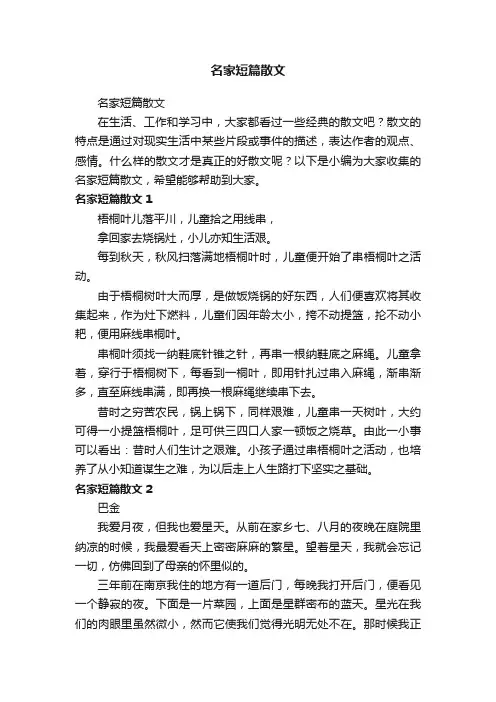 名家短篇散文

名家短篇散文

在生活、工作和学习中，大家都看过一些经典的散文吧？散文的特点是通过对现实生活中某些片段或事件的描述，表达作者的观点、感情。什么样的散文才是真正的好散文呢？以下是小编为大家收集的名家短篇散文，希望能够帮助到大家。

名家短篇散文 1

梧桐叶儿落平川，儿童拾之用线串，

拿回家去烧锅灶，小儿亦知生活艰。

每到秋天，秋风扫落满地梧桐叶时，儿童便开始了串梧桐叶之活动。

由于梧桐树叶大而厚，是做饭烧锅的好东西，人们便喜欢将其收集起来，作为灶下燃料，儿童们因年龄太小，挎不动提篮，抡不动小耙，便用麻线串桐叶。

串桐叶须找一纳鞋底针锥之针，再串一根纳鞋底之麻绳。儿童拿着，穿行于梧桐树下，每看到一桐叶，即用针扎过串入麻绳，渐串渐多，直至麻线串满，即再换一根麻绳继续串下去。

昔时之穷苦农民，锅上锅下，同样艰难，儿童串一天树叶，大约可得一小提篮梧桐叶，足可供三四口人家一顿饭之烧草。由此一小事可以看出：昔时人们生计之艰难。小孩子通过串梧桐叶之活动，也培养了从小知道谋生之难，为以后走上人生路打下坚实之基础。

名家短篇散文 2

巴金

我爱月夜，但我也爱星天。从前在家乡七、八月的夜晚在庭院里纳凉的时候，我最爱看天上密密麻麻的繁星。望着星天，我就会忘记一切，仿佛回到了母亲的怀里似的。

三年前在南京我住的地方有一道后门，每晚我打开后门，便看见一个静寂的夜。下面是一片菜园，上面是星群密布的蓝天。星光在我们的肉眼里虽然微小，然而它使我们觉得光明无处不在。那时候我正